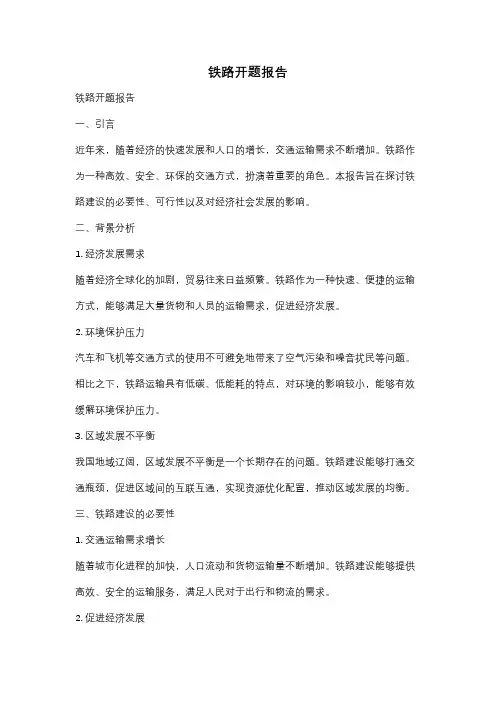 铁路开题报告

铁路开题报告

一、引言

近年来，随着经济的快速发展和人口的增长，交通运输需求不断增加。铁路作为一种高效、安全、环保的交通方式，扮演着重要的角色。本报告旨在探讨铁路建设的必要性、可行性以及对经济社会发展的影响。

二、背景分析

1. 经济发展需求

随着经济全球化的加剧，贸易往来日益频繁。铁路作为一种快速、便捷的运输方式，能够满足大量货物和人员的运输需求，促进经济发展。

2. 环境保护压力

汽车和飞机等交通方式的使用不可避免地带来了空气污染和噪音扰民等问题。相比之下，铁路运输具有低碳、低能耗的特点，对环境的影响较小，能够有效缓解环境保护压力。

3. 区域发展不平衡

我国地域辽阔，区域发展不平衡是一个长期存在的问题。铁路建设能够打通交通瓶颈，促进区域间的互联互通，实现资源优化配置，推动区域发展的均衡。

三、铁路建设的必要性

1. 交通运输需求增长

随着城市化进程的加快，人口流动和货物运输量不断增加。铁路建设能够提供高效、安全的运输服务，满足人民对于出行和物流的需求。

2. 促进经济发展